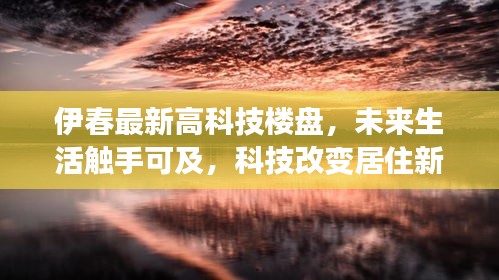 伊春最新高科技楼盘，未来生活触手可及，科技改变居住新